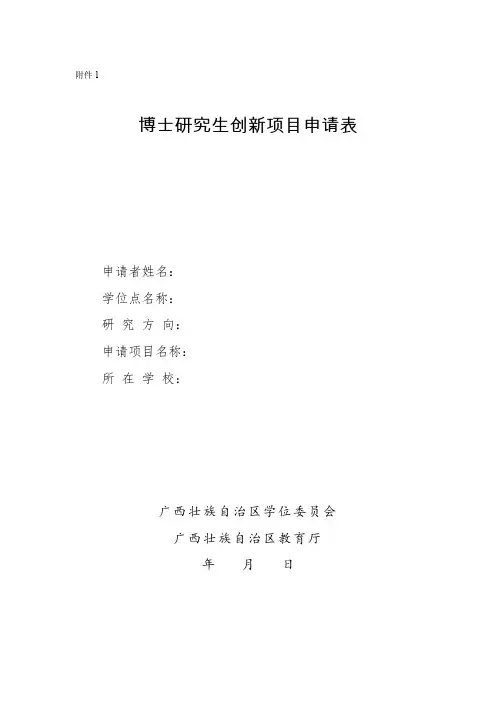 附件 1

博士研究生创新项目申请表

申请者姓名：
学位点名称：
研 究 方 向：
申请项目名称：
所 在 学 校：

广西壮族自治区学位委员会
广西壮族自治区教育厅
年 月 日